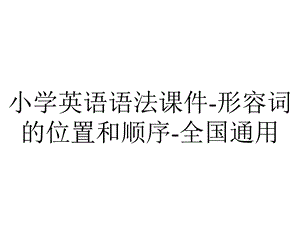 小学英语语法课件-形容词的位置和顺序-全国通用